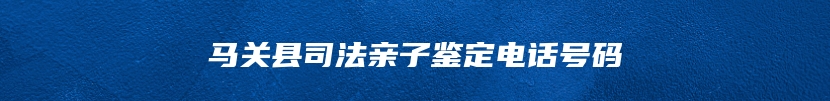 马关县司法亲子鉴定电话号码